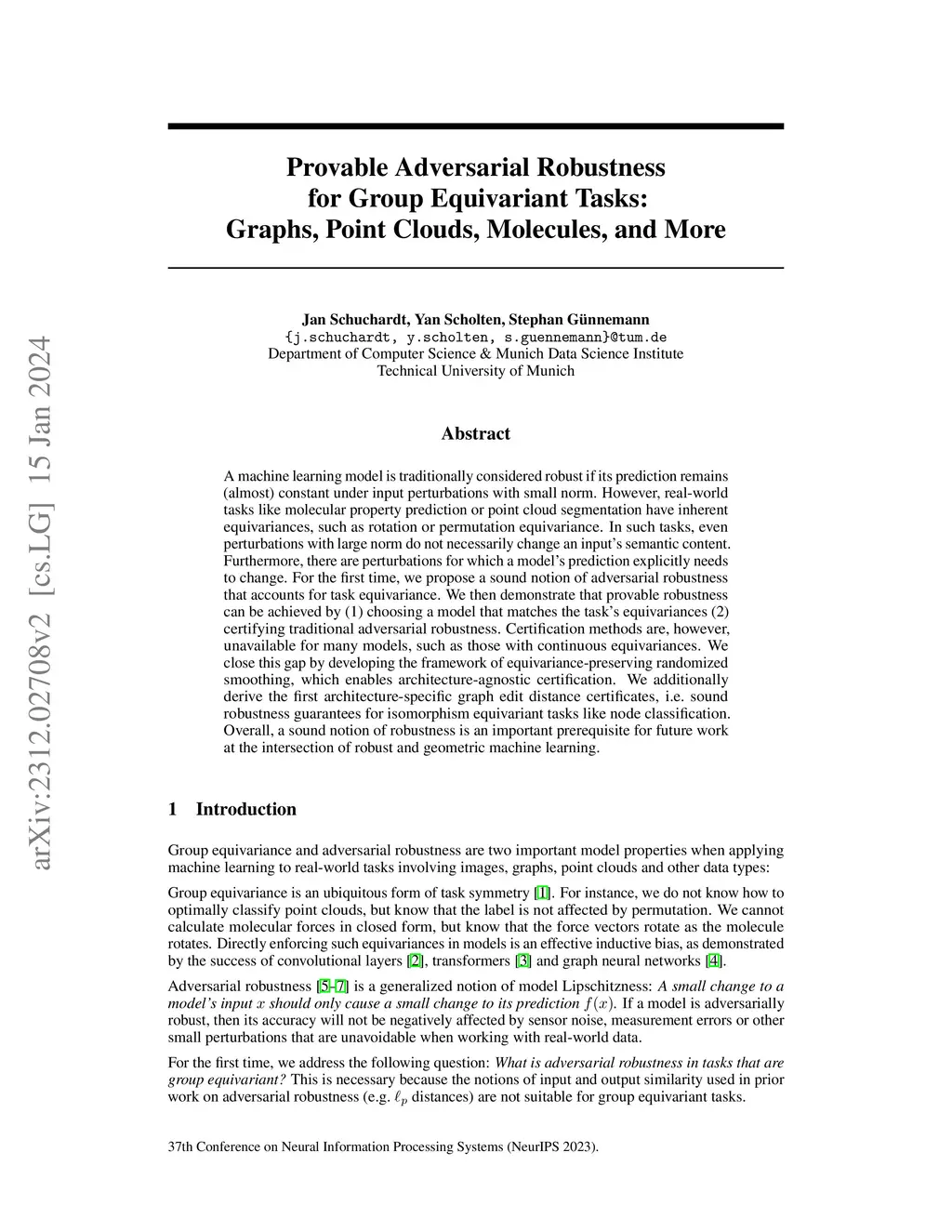 arXiv:2312.02708v2 [cs.LG] 15 Jan 2024

Provable Adversarial Robustness for Group Equivariant Tasks: Graphs, Point Clouds, Molecules, and More

Jan Schuchardt, Yan Scholten, Stephan Günnemann
{j.schuchardt, y.scholten, s.guennemann}@tum.de
Department of Computer Science & Munich Data Science Institute
Technical University of Munich

Abstract

A machine learning model is traditionally considered robust if its prediction remains (almost) constant under input perturbations with small norm. However, real-world tasks like molecular property prediction or point cloud segmentation have inherent equivariances, such as rotation or permutation equivariance. In such tasks, even perturbations with large norm do not necessarily change an input's semantic content. Furthermore, there are perturbations for which a model's prediction explicitly needs to change. For the first time, we propose a sound notion of adversarial robustness that accounts for task equivariance. We then demonstrate that provable robustness can be achieved by (1) choosing a model that matches the task's equivariances (2) certifying traditional adversarial robustness. Certification methods are, however, unavailable for many models, such as those with continuous equivariances. We close this gap by developing the framework of equivariance-preserving randomized smoothing, which enables architecture-agnostic certification. We additionally derive the first architecture-specific graph edit distance certificates, i.e. sound robustness guarantees for isomorphism equivariant tasks like node classification. Overall, a sound notion of robustness is an important prerequisite for future work at the intersection of robust and geometric machine learning.

1 Introduction

Group equivariance and adversarial robustness are two important model properties when applying machine learning to real-world tasks involving images, graphs, point clouds and other data types:

Group equivariance is an ubiquitous form of task symmetry [1]. For instance, we do not know how to optimally classify point clouds, but know that the label is not affected by permutation. We cannot calculate molecular forces in closed form, but know that the force vectors rotate as the molecule rotates. Directly enforcing such equivariances in models is an effective inductive bias, as demonstrated by the success of convolutional layers [2], transformers [3] and graph neural networks [4].

Adversarial robustness [5–7] is a generalized notion of model Lipschitzness: A small change to a model's input $x$ should only cause a small change to its prediction $f(x)$. If a model is adversarially robust, then its accuracy will not be negatively affected by sensor noise, measurement errors or other small perturbations that are unavoidable when working with real-world data.

For the first time, we address the following question: What is adversarial robustness in tasks that are group equivariant? This is necessary because the notions of input and output similarity used in prior work on adversarial robustness (e.g. $\ell_p$ distances) are not suitable for group equivariant tasks.

37th Conference on Neural Information Processing Systems (NeurIPS 2023).